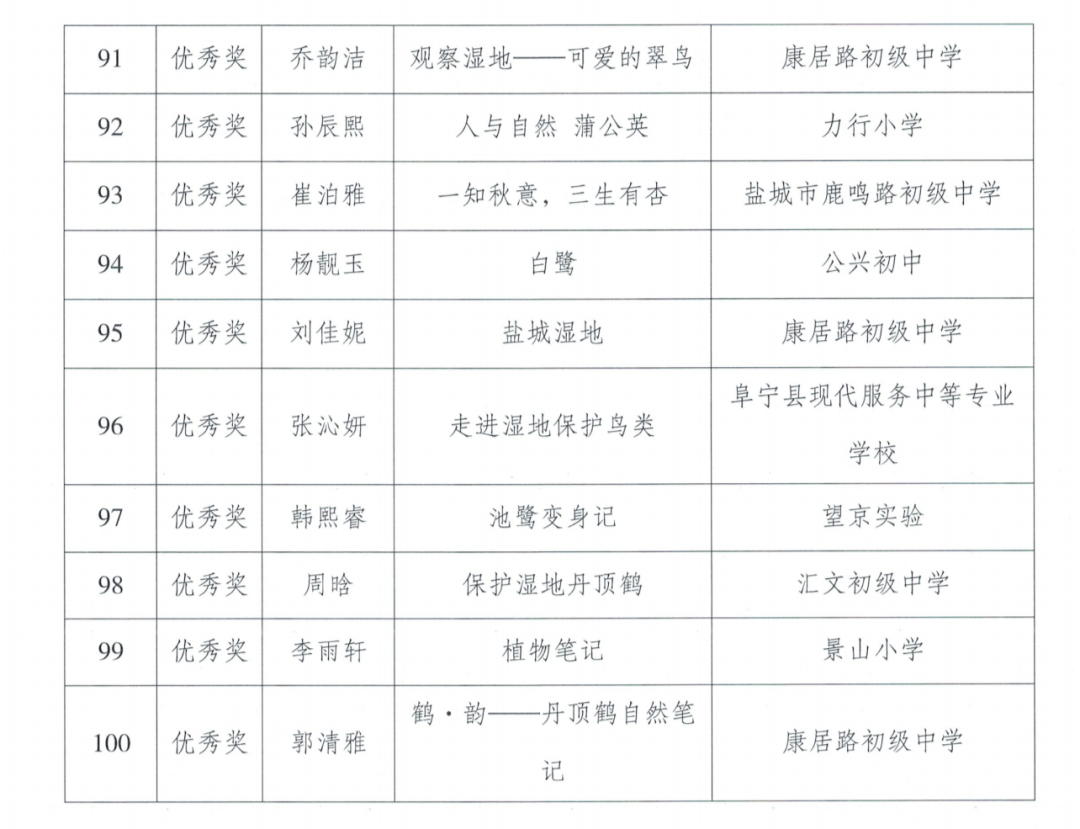 | 91 | 优秀奖 | 乔韵洁 | 观察湿地——可爱的翠鸟 | 康居路初级中学 |
|---|---|---|---|---|
| 92 | 优秀奖 | 孙辰熙 | 人与自然 蒲公英 | 力行小学 |
| 93 | 优秀奖 | 崔泊雅 | 一知秋意，三生有杏 | 盐城市鹿鸣路初级中学 |
| 94 | 优秀奖 | 杨靓玉 | 白鹭 | 公兴初中 |
| 95 | 优秀奖 | 刘佳妮 | 盐城湿地 | 康居路初级中学 |
| 96 | 优秀奖 | 张沁妍 | 走进湿地保护鸟类 | 阜宁县现代服务中等专业学校 |
| 97 | 优秀奖 | 韩熙睿 | 池鹭变身记 | 望京实验 |
| 98 | 优秀奖 | 周晗 | 保护湿地丹顶鹤 | 汇文初级中学 |
| 99 | 优秀奖 | 李雨轩 | 植物笔记 | 景山小学 |
| 100 | 优秀奖 | 郭清雅 | 鹤·韵——丹顶鹤自然笔记 | 康居路初级中学 |